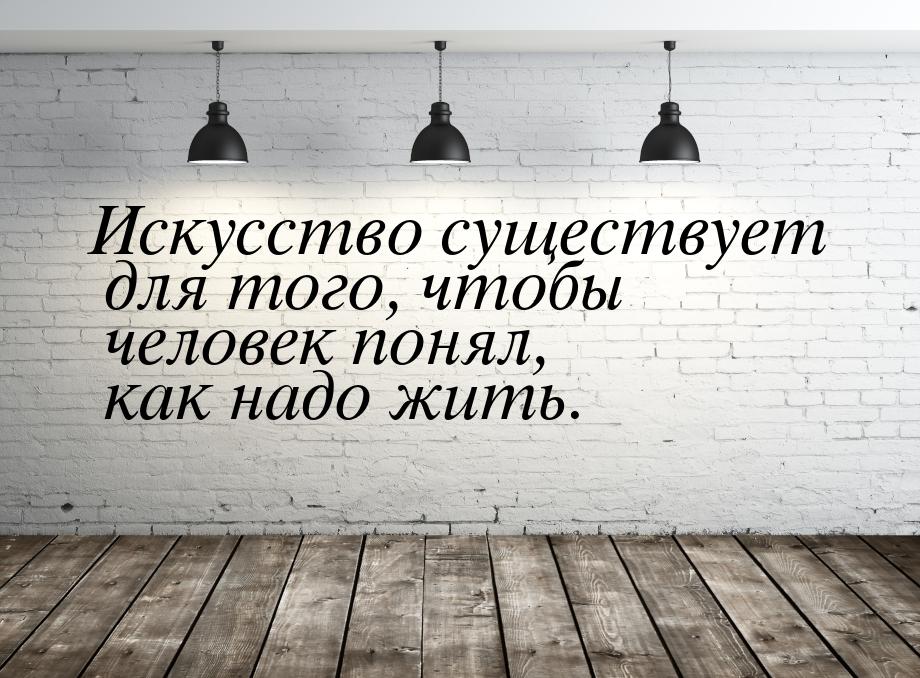 Искусство существует для того, чтобы человек понял, как надо жить.